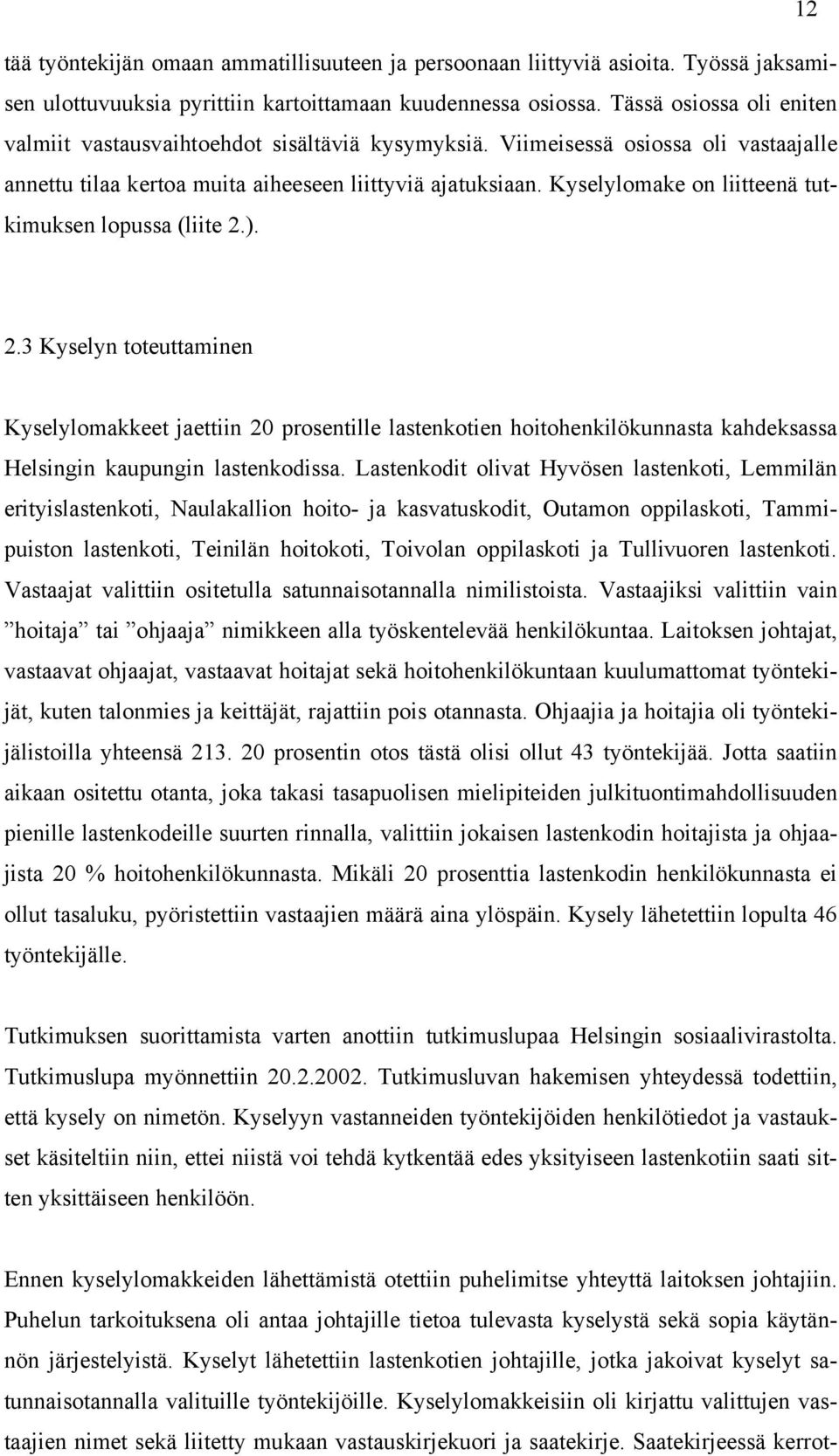 12

tää työntekijän omaan ammatillisuuteen ja persoonaan liittyviä asioita. Työssä jaksamisen ulottuvuuksia pyrittiin kartoittamaan kuudennessa osiossa. Tässä osiossa oli eniten valmiit vastausvaihtoehdot sisältäviä kysymyksiä. Viimeisessä osiossa oli vastaajalle annettu tilaa kertoa muita aiheeseen liittyviä ajatuksiaan. Kyselylomake on liitteenä tutkimuksen lopussa (liite 2.).

2.3 Kyselyn toteuttaminen

Kyselylomakkeet jaettiin 20 prosentille lastenkotien hoitohenkilökunnasta kahdeksassa Helsingin kaupungin lastenkodissa. Lastenkodit olivat Hyvösen lastenkoti, Lemmilän erityislastenkoti, Naulakallion hoito- ja kasvatuskodit, Outamon oppilaskoti, Tammipuiston lastenkoti, Teinilän hoitokoti, Toivolan oppilaskoti ja Tullivuoren lastenkoti. Vastaajat valittiin ositetulla satunnaisotannalla nimilistoista. Vastaajiksi valittiin vain ”hoitaja” tai ”ohjaaja” nimikkeen alla työskentelevää henkilökuntaa. Laitoksen johtajat, vastaavat ohjaajat, vastaavat hoitajat sekä hoitohenkilökuntaan kuulumattomat työntekijät, kuten talonmies ja keittäjät, rajattiin pois otannasta. Ohjaajia ja hoitajia oli työntekijälistoilla yhteensä 213. 20 prosentin otos tästä olisi ollut 43 työntekijää. Jotta saatiin aikaan ositettu otanta, joka takasi tasapuolisen mielipiteiden julkituontimahdollisuuden pienille lastenkodeille suurten rinnalla, valittiin jokaisen lastenkodin hoitajista ja ohjaajista 20 % hoitohenkilökunnasta. Mikäli 20 prosenttia lastenkodin henkilökunnasta ei ollut tasaluku, pyöristettiin vastaajien määrä aina ylöspäin. Kysely lähetettiin lopulta 46 työntekijälle.

Tutkimuksen suorittamista varten anottiin tutkimuslupaa Helsingin sosiaalivirastolta. Tutkimuslupa myönnettiin 20.2.2002. Tutkimusluvan hakemisen yhteydessä todettiin, että kysely on nimetön. Kyselyyn vastanneiden työntekijöiden henkilötiedot ja vastaukset käsiteltiin niin, ettei niistä voi tehdä kytkentää edes yksityiseen lastenkotiin saati sitten yksittäiseen henkilöön.

Ennen kyselylomakkeiden lähettämistä otettiin puhelimitse yhteyttä laitoksen johtajiin. Puhelun tarkoituksena oli antaa johtajille tietoa tulevasta kyselystä sekä sopia käytännön järjestelyistä. Kyselyt lähetettiin lastenkotien johtajille, jotka jakoivat kyselyt satunnaisotannalla valituille työntekijöille. Kyselylomakkeisiin oli kirjattu valittujen vastaajien nimet sekä liitetty mukaan vastauskirjekuori ja saatekirje. Saatekirjeessä kerrot-